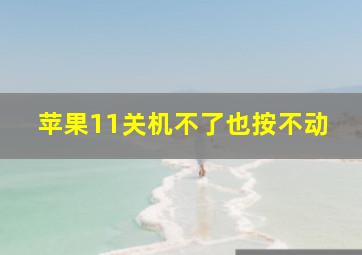 苹果11关机不了也按不动